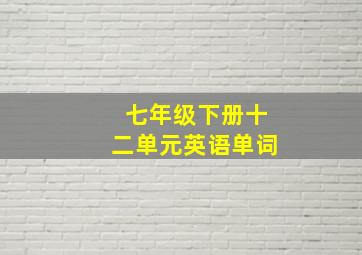 七年级下册十二单元英语单词